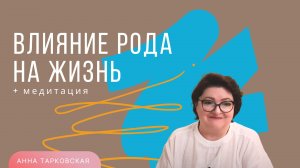 ВЛИЯНИЕ РОДА НА ЖИЗНЬ

+ медитация

АННА ТАРКОВСКАЯ